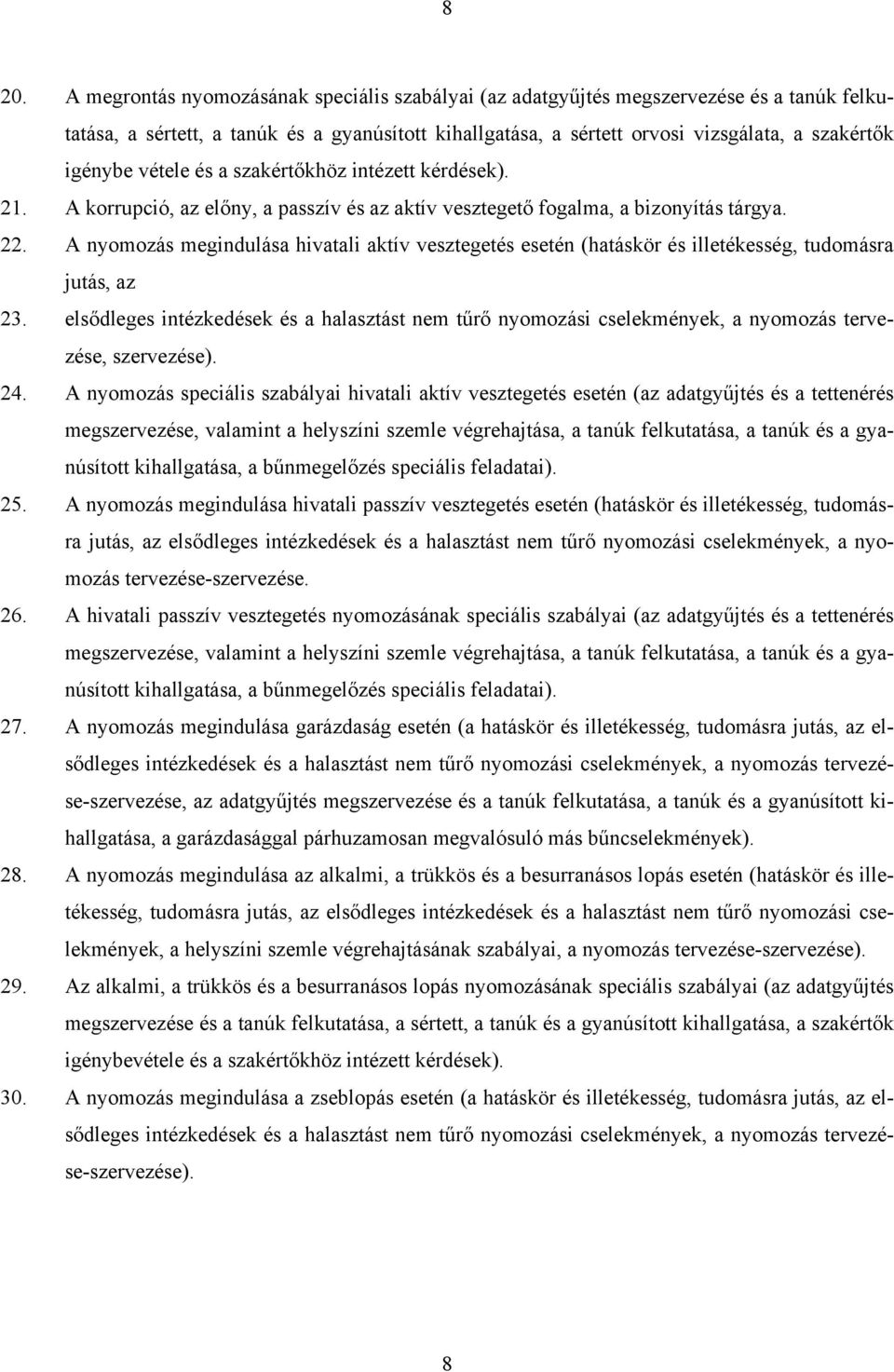 8

20. A megrontás nyomozásának speciális szabályai (az adatgyűjtés megszervezése és a tanúk felkutatása, a sértett, a tanúk és a gyanúsított kihallgatása, a sértett orvosi vizsgálata, a szakértők igénybe vétele és a szakértőkhöz intézett kérdések).

21. A korrupció, az előny, a passzív és az aktív vesztegető fogalma, a bizonyítás tárgya.

22. A nyomozás megindulása hivatali aktív vesztegetés esetén (hatáskör és illetékesség, tudomásra jutás, az

23. elsődleges intézkedések és a halasztást nem tűrő nyomozási cselekmények, a nyomozás tervezése, szervezése).

24. A nyomozás speciális szabályai hivatali aktív vesztegetés esetén (az adatgyűjtés és a tettenérés megszervezése, valamint a helyszíni szemle végrehajtása, a tanúk felkutatása, a tanúk és a gyanúsított kihallgatása, a bűnmegelőzés speciális feladatai).

25. A nyomozás megindulása hivatali passzív vesztegetés esetén (hatáskör és illetékesség, tudomásra jutás, az elsődleges intézkedések és a halasztást nem tűrő nyomozási cselekmények, a nyomozás tervezése-szervezése.

26. A hivatali passzív vesztegetés nyomozásának speciális szabályai (az adatgyűjtés és a tettenérés megszervezése, valamint a helyszíni szemle végrehajtása, a tanúk felkutatása, a tanúk és a gyanúsított kihallgatása, a bűnmegelőzés speciális feladatai).

27. A nyomozás megindulása garázdaság esetén (a hatáskör és illetékesség, tudomásra jutás, az elsődleges intézkedések és a halasztást nem tűrő nyomozási cselekmények, a nyomozás tervezése-szervezése, az adatgyűjtés megszervezése és a tanúk felkutatása, a tanúk és a gyanúsított kihallgatása, a garázdasággal párhuzamosan megvalósuló más bűncselekmények).

28. A nyomozás megindulása az alkalmi, a trükkös és a besurranásos lopás esetén (hatáskör és illetékesség, tudomásra jutás, az elsődleges intézkedések és a halasztást nem tűrő nyomozási cselekmények, a helyszíni szemle végrehajtásának szabályai, a nyomozás tervezése-szervezése).

29. Az alkalmi, a trükkös és a besurranásos lopás nyomozásának speciális szabályai (az adatgyűjtés megszervezése és a tanúk felkutatása, a sértett, a tanúk és a gyanúsított kihallgatása, a szakértők igénybevétele és a szakértőkhöz intézett kérdések).

30. A nyomozás megindulása a zseblopás esetén (a hatáskör és illetékesség, tudomásra jutás, az elsődleges intézkedések és a halasztást nem tűrő nyomozási cselekmények, a nyomozás tervezése-szervezése).

8